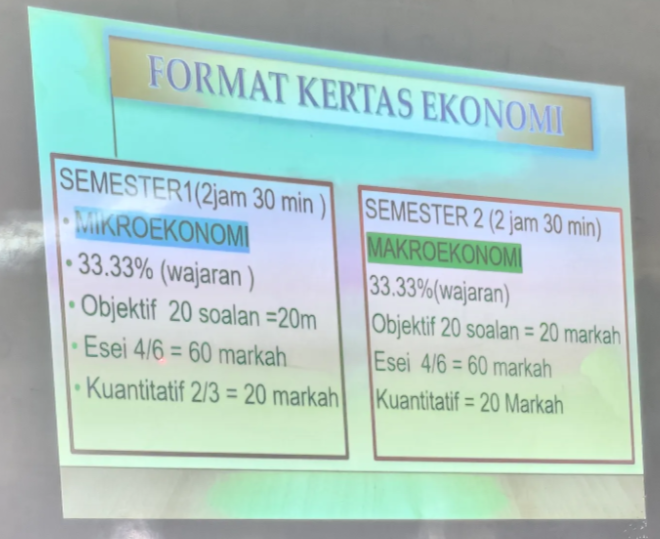 FORMAT KERTAS EKONOMI

SEMESTER1(2jam 30 min )
• MIKROEKONOMI
• 33.33% (wajaran )
• Objektif 20 soalan =20m
• Esei 4/6 = 60 markah
• Kuantitatif 2/3 = 20 markah

SEMESTER 2 (2 jam 30 min)
MAKROEKONOMI
33.33%(wajaran)
Objektif 20 soalan = 20 markah
Esei 4/6 = 60 markah
Kuantitatif = 20 Markah